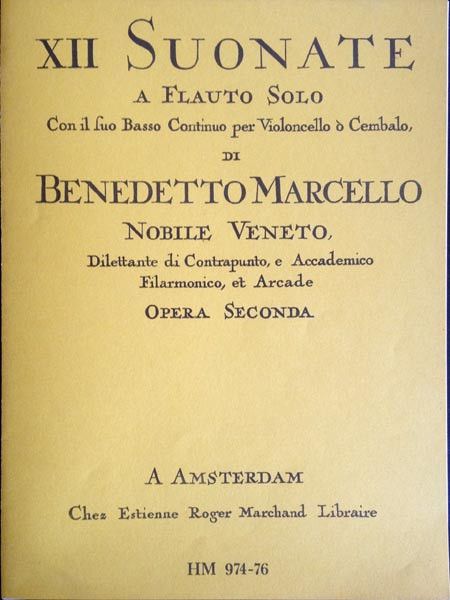 XII SUONATE
A FLAUTO SOLO
Con il ſuo Basso Continuo per Violoncello ò Cembalo,
DI
BENEDETTO MARCELLO
NOBILE VENETO,
Dilettante di Contrapunto, e Accademico Filarmonico, et Arcade
OPERA SECONDA

A AMSTERDAM
Chez Estienne Roger Marchand Libraire

HM 974-76